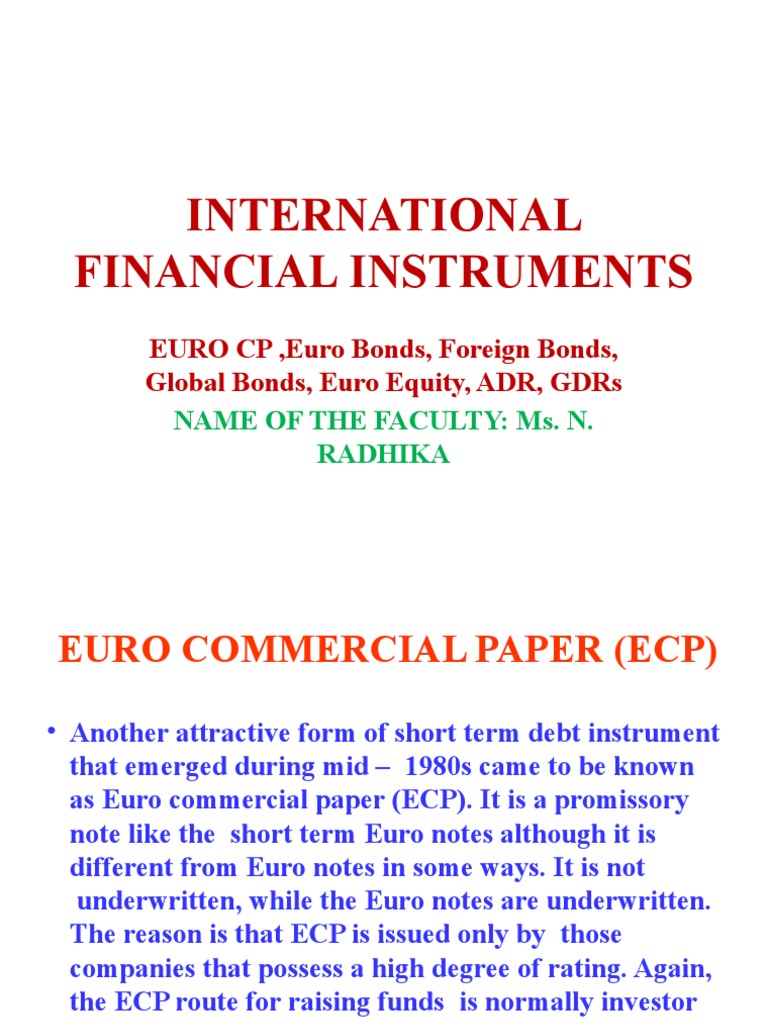 INTERNATIONAL FINANCIAL INSTRUMENTS

EURO CP ,Euro Bonds, Foreign Bonds, Global Bonds, Euro Equity, ADR, GDRs

NAME OF THE FACULTY: Ms. N. RADHIKA

EURO COMMERCIAL PAPER (ECP)

• Another attractive form of short term debt instrument that emerged during mid – 1980s came to be known as Euro commercial paper (ECP). It is a promissory note like the short term Euro notes although it is different from Euro notes in some ways. It is not underwritten, while the Euro notes are underwritten. The reason is that ECP is issued only by those companies that possess a high degree of rating. Again, the ECP route for raising funds is normally investor